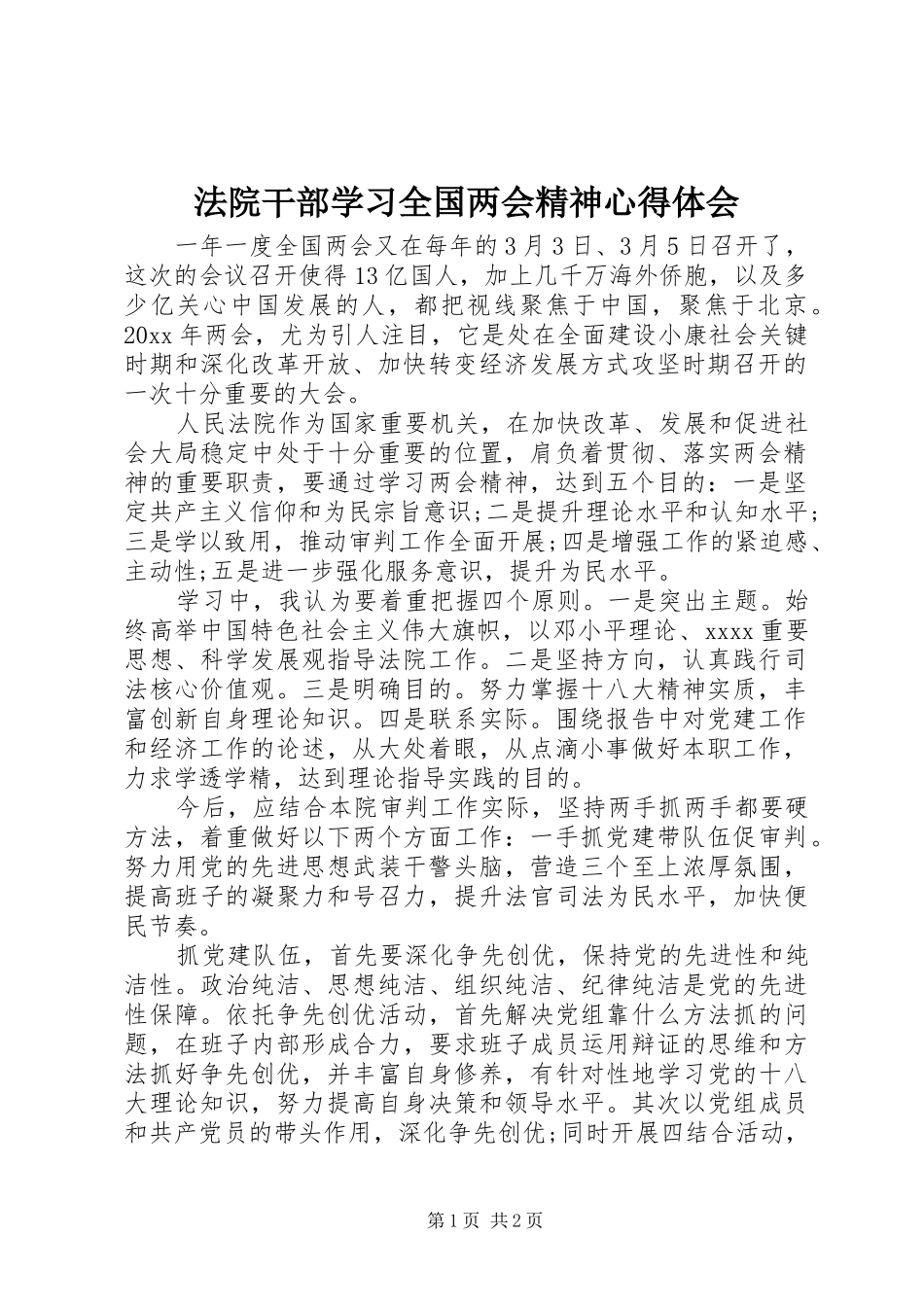 法院干部学习全国两会精神心得体会

一年一度全国两会又在每年的3月3日、3月5日召开了，这次的会议召开使得13亿国人，加上几千万海外侨胞，以及多少亿关心中国发展的人，都把视线聚焦于中国，聚焦于北京。20xx年两会，尤为引人注目，它是处在全面建设小康社会关键时期和深化改革开放、加快转变经济发展方式攻坚时期召开的一次十分重要的大会。

人民法院作为国家重要机关，在加快改革、发展和促进社会大局稳定中处于十分重要的位置，肩负着贯彻、落实两会精神的重要职责，要通过学习两会精神，达到五个目的：一是坚定共产主义信仰和为民宗旨意识;二是提升理论水平和认知水平;三是学以致用，推动审判工作全面开展;四是增强工作的紧迫感、主动性;五是进一步强化服务意识，提升为民水平。

学习中，我认为要着重把握四个原则。一是突出主题。始终高举中国特色社会主义伟大旗帜，以邓小平理论、xxxx重要思想、科学发展观指导法院工作。二是坚持方向，认真践行司法核心价值观。三是明确目的。努力掌握十八大精神实质，丰富创新自身理论知识。四是联系实际。围绕报告中对党建工作和经济工作的论述，从大处着眼，从点滴小事做好本职工作，力求学透学精，达到理论指导实践的目的。

今后，应结合本院审判工作实际，坚持两手抓两手都要硬方法，着重做好以下两个方面工作：一手抓党建带队伍促审判。努力用党的先进思想武装干警头脑，营造三个至上浓厚氛围，提高班子的凝聚力和号召力，提升法官司法为民水平，加快便民节奏。

抓党建队伍，首先要深化争先创优，保持党的先进性和纯洁性。政治纯洁、思想纯洁、组织纯洁、纪律纯洁是党的先进性保障。依托争先创优活动，首先解决党组靠什么方法抓的问题，在班子内部形成合力，要求班子成员运用辩证的思维和方法抓好争先创优，并丰富自身修养，有针对性地学习党的十八大理论知识，努力提高自身决策和领导水平。其次以党组成员和共产党员的带头作用，深化争先创优;同时开展四结合活动，

第1页 共2页